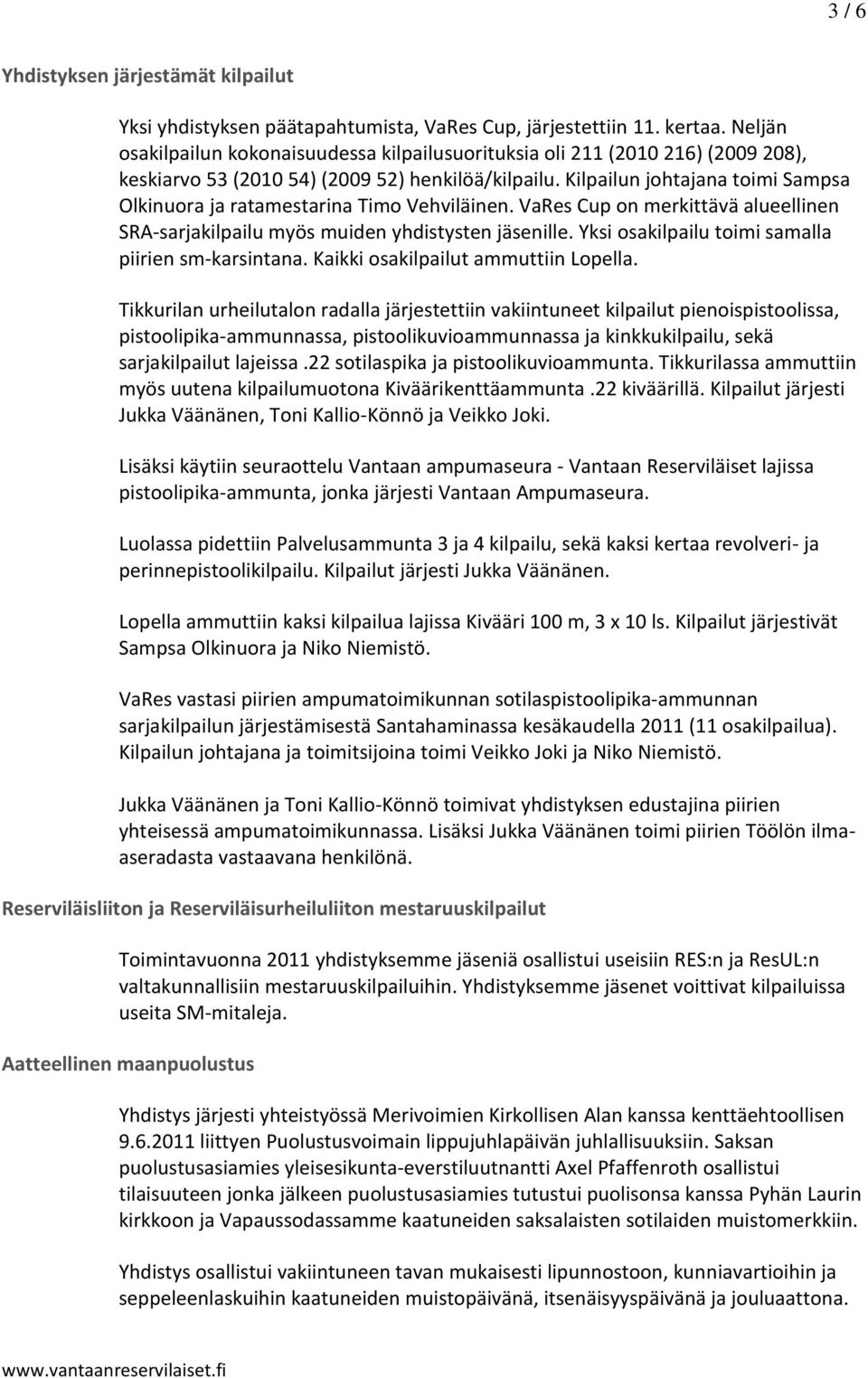 3 / 6

Yhdistyksen järjestämät kilpailut

Yksi yhdistyksen päätapahtumista, VaRes Cup, järjestettiin 11. kertaa. Neljän osakilpailun kokonaisuudessa kilpailusuorituksia oli 211 (2010 216) (2009 208), keskiarvo 53 (2010 54) (2009 52) henkilöä/kilpailu. Kilpailun johtajana toimi Sampsa Olkinuora ja ratamestarina Timo Vehviläinen. VaRes Cup on merkittävä alueellinen SRA-sarjakilpailu myös muiden yhdistysten jäsenille. Yksi osakilpailu toimi samalla piirien sm-karsintana. Kaikki osakilpailut ammuttiin Lopella.

Tikkurilan urheilutalon radalla järjestettiin vakiintuneet kilpailut pienoispistoolissa, pistoolipika-ammunnassa, pistoolikuvioammunnassa ja kinkkukilpailu, sekä sarjakilpailut lajeissa .22 sotilaspika ja pistoolikuvioammunta. Tikkurilassa ammuttiin myös uutena kilpailumuotona Kiväärikenttäammunta .22 kiväärillä. Kilpailut järjesti Jukka Väänänen, Toni Kallio-Könnö ja Veikko Joki.

Lisäksi käytiin seuraottelu Vantaan ampumaseura - Vantaan Reserviläiset lajissa pistoolipika-ammunta, jonka järjesti Vantaan Ampumaseura.

Luolassa pidettiin Palvelusammunta 3 ja 4 kilpailu, sekä kaksi kertaa revolveri- ja perinnepistoolikilpailu. Kilpailut järjesti Jukka Väänänen.

Lopella ammuttiin kaksi kilpailua lajissa Kivääri 100 m, 3 x 10 ls. Kilpailut järjestivät Sampsa Olkinuora ja Niko Niemistö.

VaRes vastasi piirien ampumatoimikunnan sotilaspistoolipika-ammunnan sarjakilpailun järjestämisestä Santahaminassa kesäkaudella 2011 (11 osakilpailua). Kilpailun johtajana ja toimitsijoina toimi Veikko Joki ja Niko Niemistö.

Jukka Väänänen ja Toni Kallio-Könnö toimivat yhdistyksen edustajina piirien yhteisessä ampumatoimikunnassa. Lisäksi Jukka Väänänen toimi piirien Töölön ilma-aseradasta vastaavana henkilönä.

Reserviläisliiton ja Reserviläisurheiluliiton mestaruuskilpailut

Toimintavuonna 2011 yhdistyksemme jäseniä osallistui useisiin RES:n ja ResUL:n valtakunnallisiin mestaruuskilpailuihin. Yhdistyksemme jäsenet voittivat kilpailuissa useita SM-mitaleja.

Aatteellinen maanpuolustus

Yhdistys järjesti yhteistyössä Merivoimien Kirkollisen Alan kanssa kenttäehtoollisen 9.6.2011 liittyen Puolustusvoimain lippujuhlapäivän juhlallisuuksiin. Saksan puolustusasiamies yleisesikunta-everstiluutnantti Axel Pfaffenroth osallistui tilaisuuteen jonka jälkeen puolustusasiamies tutustui puolisonsa kanssa Pyhän Laurin kirkkoon ja Vapaussodassamme kaatuneiden saksalaisten sotilaiden muistomerkkiin.

Yhdistys osallistui vakiintuneen tavan mukaisesti lipunnostoon, kunniavartioihin ja seppeleenlaskuihin kaatuneiden muistopäivänä, itsenäisyyspäivänä ja jouluaattona.

www.vantaanreservilaiset.fi